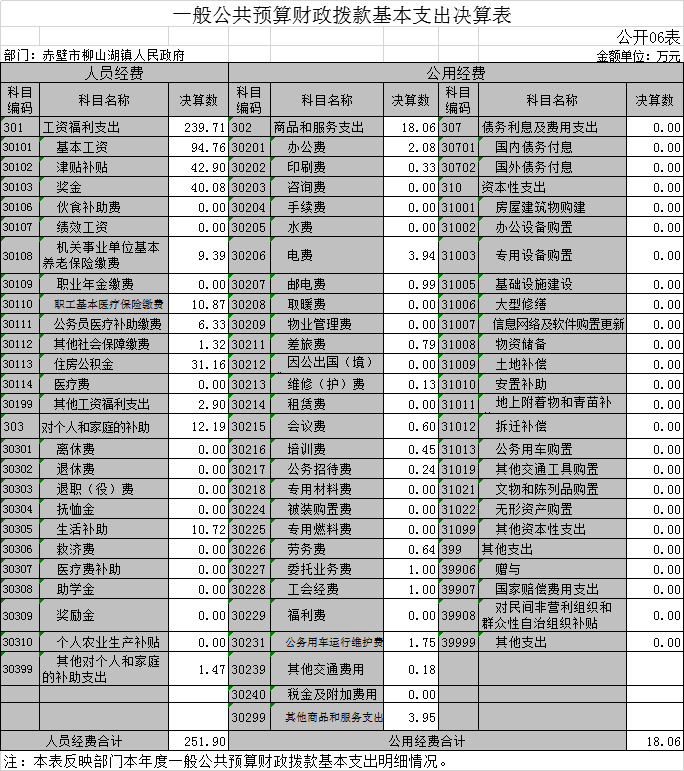 一般公共预算财政拨款基本支出决算表

公开06表

部门：赤壁市柳山湖镇人民政府

金额单位：万元

| 人员经费 | | | 公用经费 | | | | | |
|---|---|---|---|---|---|---|---|---|
| 科目编码 | 科目名称 | 决算数 | 科目编码 | 科目名称 | 决算数 | 科目编码 | 科目名称 | 决算数 |
| 301 | 工资福利支出 | 239.71 | 302 | 商品和服务支出 | 18.06 | 307 | 债务利息及费用支出 | 0.00 |
| 30101 | 基本工资 | 94.76 | 30201 | 办公费 | 2.08 | 30701 | 国内债务付息 | 0.00 |
| 30102 | 津贴补贴 | 42.90 | 30202 | 印刷费 | 0.33 | 30702 | 国外债务付息 | 0.00 |
| 30103 | 奖金 | 40.08 | 30203 | 咨询费 | 0.00 | 310 | 资本性支出 | 0.00 |
| 30106 | 伙食补助费 | 0.00 | 30204 | 手续费 | 0.00 | 31001 | 房屋建筑物购建 | 0.00 |
| 30107 | 绩效工资 | 0.00 | 30205 | 水费 | 0.00 | 31002 | 办公设备购置 | 0.00 |
| 30108 | 机关事业单位基本养老保险缴费 | 9.39 | 30206 | 电费 | 3.94 | 31003 | 专用设备购置 | 0.00 |
| 30109 | 职业年金缴费 | 0.00 | 30207 | 邮电费 | 0.99 | 31005 | 基础设施建设 | 0.00 |
| 30110 | 职工基本医疗保险缴费 | 10.87 | 30208 | 取暖费 | 0.00 | 31006 | 大型修缮 | 0.00 |
| 30111 | 公务员医疗补助缴费 | 6.33 | 30209 | 物业管理费 | 0.00 | 31007 | 信息网络及软件购置更新 | 0.00 |
| 30112 | 其他社会保障缴费 | 1.32 | 30211 | 差旅费 | 0.79 | 31008 | 物资储备 | 0.00 |
| 30113 | 住房公积金 | 31.16 | 30212 | 因公出国（境） | 0.00 | 31009 | 土地补偿 | 0.00 |
| 30114 | 医疗费 | 0.00 | 30213 | 维修（护）费 | 0.13 | 31010 | 安置补助 | 0.00 |
| 30199 | 其他工资福利支出 | 2.90 | 30214 | 租赁费 | 0.00 | 31011 | 地上附着物和青苗补 | 0.00 |
| 303 | 对个人和家庭的补助 | 12.19 | 30215 | 会议费 | 0.60 | 31012 | 拆迁补偿 | 0.00 |
| 30301 | 离休费 | 0.00 | 30216 | 培训费 | 0.45 | 31013 | 公务用车购置 | 0.00 |
| 30302 | 退休费 | 0.00 | 30217 | 公务招待费 | 0.24 | 31019 | 其他交通工具购置 | 0.00 |
| 30303 | 退职（役）费 | 0.00 | 30218 | 专用材料费 | 0.00 | 31021 | 文物和陈列品购置 | 0.00 |
| 30304 | 抚恤金 | 0.00 | 30224 | 被装购置费 | 0.00 | 31022 | 无形资产购置 | 0.00 |
| 30305 | 生活补助 | 10.72 | 30225 | 专用燃料费 | 0.00 | 31099 | 其他资本性支出 | 0.00 |
| 30306 | 救济费 | 0.00 | 30226 | 劳务费 | 0.64 | 399 | 其他支出 | 0.00 |
| 30307 | 医疗费补助 | 0.00 | 30227 | 委托业务费 | 1.00 | 39906 | 赠与 | 0.00 |
| 30308 | 助学金 | 0.00 | 30228 | 工会经费 | 1.00 | 39907 | 国家赔偿费用支出 | 0.00 |
| 30309 | 奖励金 | 0.00 | 30229 | 福利费 | 0.00 | 39908 | 对民间非营利组织和群众性自治组织补贴 | 0.00 |
| 30310 | 个人农业生产补贴 | 0.00 | 30231 | 公务用车运行维护费 | 1.75 | 39999 | 其他支出 | 0.00 |
| 30399 | 其他对个人和家庭的补助支出 | 1.47 | 30239 | 其他交通费用 | 0.18 | | | |
| | | | 30240 | 税金及附加费用 | 0.00 | | | |
| | | | 30299 | 其他商品和服务支出 | 3.95 | | | |
| 人员经费合计 | | 251.90 | 公用经费合计 | | | | | 18.06 |

注：本表反映部门本年度一般公共预算财政拨款基本支出明细情况。